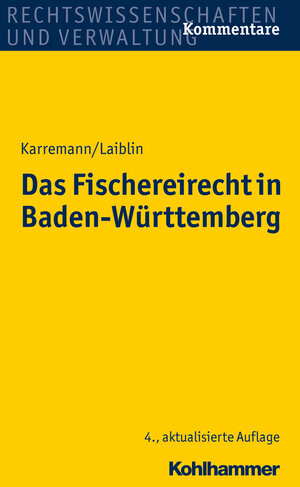 RECHTSWISSENSCHAFTEN
UND VERWALTUNG
Kommentare

Karremann/Laiblin

Das Fischereirecht in Baden-Württemberg

4., aktualisierte Auflage

Kohlhammer